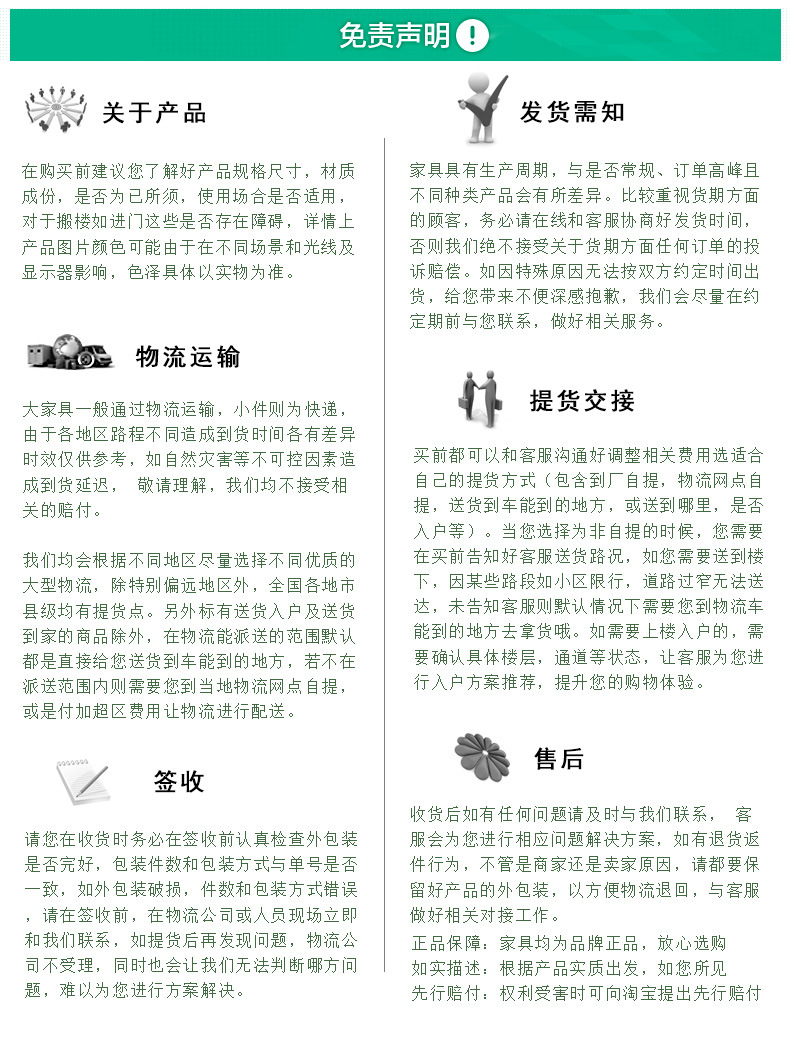 免责声明 !

关于产品

在购买前建议您了解好产品规格尺寸，材质成份，是否为已所须，使用场合是否适用，对于搬楼如进门这些是否存在障碍，详情上产品图片颜色可能由于在不同场景和光线及显示器影响，色泽具体以实物为准。

物流运输

大家具一般通过物流运输，小件则为快递，由于各地区路程不同造成到货时间各有差异时效仅供参考，如自然灾害等不可控因素造成到货延迟， 敬请理解，我们均不接受相关的赔付。

我们均会根据不同地区尽量选择不同优质的大型物流，除特别偏远地区外，全国各地市县级均有提货点。另外标有送货入户及送货到家的商品除外，在物流能派送的范围默认都是直接给您送货到车能到的地方，若不在派送范围内则需要您到当地物流网点自提，或是付加超区费用让物流进行配送。

签收

请您在收货时务必在签收前认真检查外包装是否完好，包装件数和包装方式与单号是否一致，如外包装破损，件数和包装方式错误，请在签收前，在物流公司或人员现场立即和我们联系，如提货后再发现问题，物流公司不受理，同时也会让我们无法判断哪方问题，难以为您进行方案解决。

发货需知

家具具有生产周期，与是否常规、订单高峰且不同种类产品会有所差异。比较重视货期方面的顾客，务必请在线和客服协商好发货时间，否则我们绝不接受关于货期方面任何订单的投诉赔偿。如因特殊原因无法按双方约定时间出货，给您带来不便深感抱歉，我们会尽量在约定期前与您联系，做好相关服务。

提货交接

买前都可以和客服沟通好调整相关费用选适合自己的提货方式（包含到厂自提，物流网点自提，送货到车能到的地方，或送到哪里，是否入户等）。当您选择为非自提的时候，您需要在买前告知好客服送货路况，如您需要送到楼下，因某些路段如小区限行，道路过窄无法送达，未告知客服则默认情况下需要您到物流车能到的地方去拿货哦。如需要上楼入户的，需要确认具体楼层，通道等状态，让客服为您进行入户方案推荐，提升您的购物体验。

售后

收货后如有任何问题请及时与我们联系， 客服会为您进行相应问题解决方案，如有退货返件行为，不管是商家还是卖家原因，请都要保留好产品的外包装，以方便物流退回，与客服做好相关对接工作。
正品保障：家具均为品牌正品，放心选购
如实描述：根据产品实质出发，如您所见
先行赔付：权利受害时可向淘宝提出先行赔付